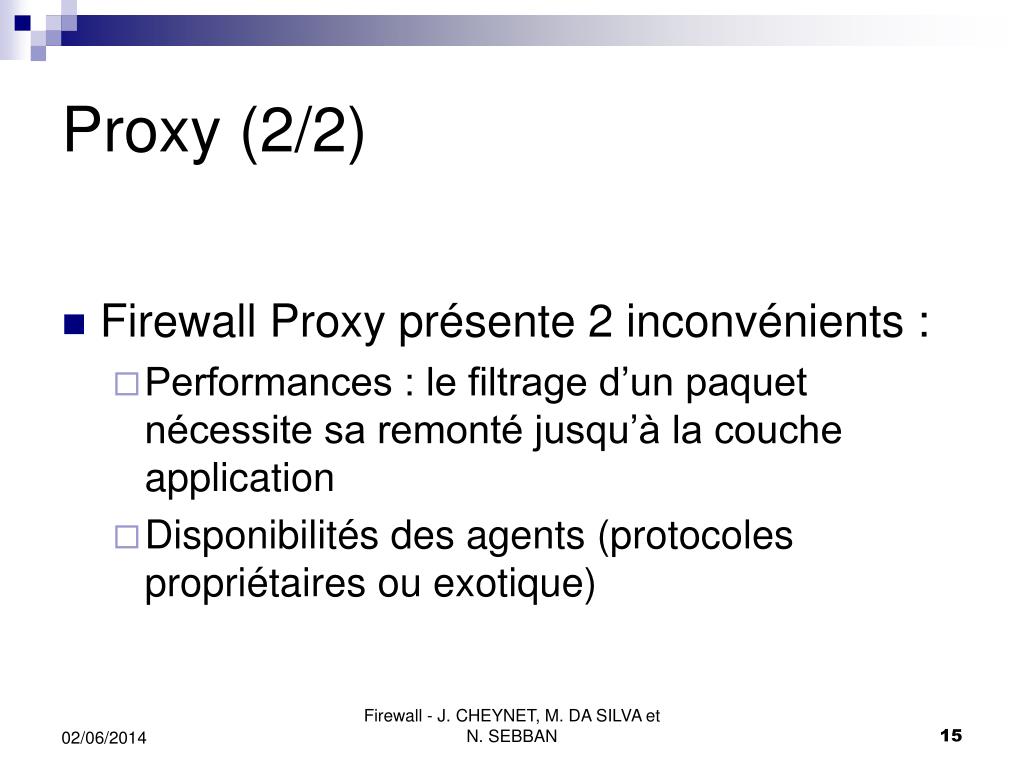 Proxy (2/2)

Firewall Proxy présente 2 inconvénients :

Performances : le filtrage d’un paquet nécessite sa remonté jusqu’à la couche application

Disponibilités des agents (protocoles propriétaires ou exotique)

02/06/2014

Firewall - J. CHEYNET, M. DA SILVA et N. SEBBAN

15